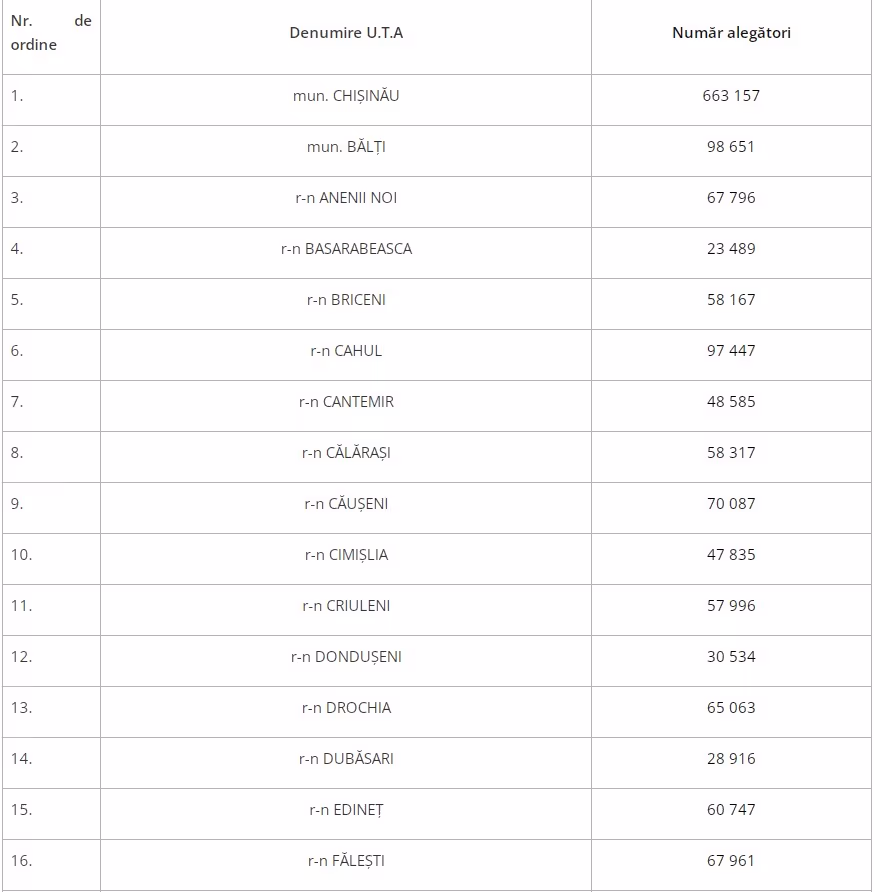 | Nr. de ordine | Denumire U.T.A | Număr alegători |
|---|---|---|
| 1. | mun. CHIȘINĂU | 663 157 |
| 2. | mun. BĂLȚI | 98 651 |
| 3. | r-n ANENII NOI | 67 796 |
| 4. | r-n BASARABEASCA | 23 489 |
| 5. | r-n BRICENI | 58 167 |
| 6. | r-n CAHUL | 97 447 |
| 7. | r-n CANTEMIR | 48 585 |
| 8. | r-n CĂLĂRAȘI | 58 317 |
| 9. | r-n CĂUȘENI | 70 087 |
| 10. | r-n CIMIȘLIA | 47 835 |
| 11. | r-n CRIULENI | 57 996 |
| 12. | r-n DONDUȘENI | 30 534 |
| 13. | r-n DROCHIA | 65 063 |
| 14. | r-n DUBĂSARI | 28 916 |
| 15. | r-n EDINEȚ | 60 747 |
| 16. | r-n FĂLEȘTI | 67 961 |